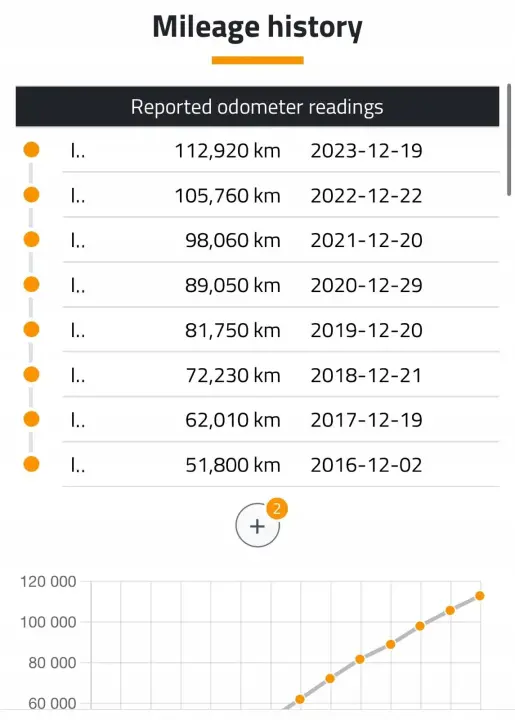 Mileage history

Reported odometer readings

| | | |
|---|---|---|
| I.. | 112,920 km | 2023-12-19 |
| I.. | 105,760 km | 2022-12-22 |
| I.. | 98,060 km | 2021-12-20 |
| I.. | 89,050 km | 2020-12-29 |
| I.. | 81,750 km | 2019-12-20 |
| I.. | 72,230 km | 2018-12-21 |
| I.. | 62,010 km | 2017-12-19 |
| I.. | 51,800 km | 2016-12-02 |

+ 2

120 000
100 000
80 000
60 000